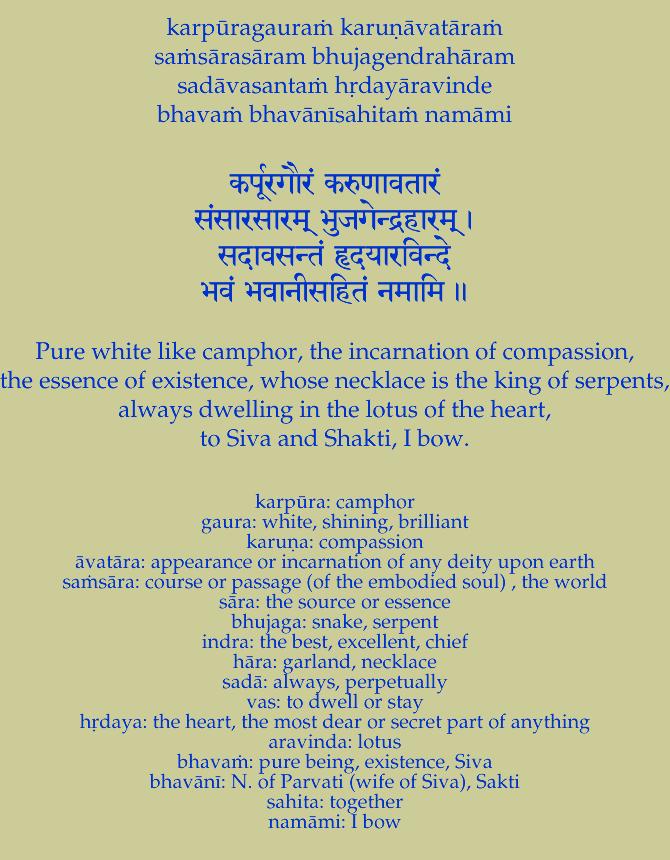 karpūragauraṁ karuṇāvatāraṁ
saṁsārasāram bhujagendrahāram
sadāvasantaṁ hṛdayāravinde
bhavaṁ bhavānīsahitaṁ namāmi

कर्पूरगौरं करुणावतारं
संसारसारम् भुजगेन्द्रहारम् ।
सदावसन्तं हृदयारविन्दे
भवं भवानीसहितं नमामि ॥

Pure white like camphor, the incarnation of compassion,
the essence of existence, whose necklace is the king of serpents,
always dwelling in the lotus of the heart,
to Siva and Shakti, I bow.

karpūra: camphor
gaura: white, shining, brilliant
karuṇa: compassion
āvatāra: appearance or incarnation of any deity upon earth
saṁsāra: course or passage (of the embodied soul) , the world
sāra: the source or essence
bhujaga: snake, serpent
indra: the best, excellent, chief
hāra: garland, necklace
sadā: always, perpetually
vas: to dwell or stay
hṛdaya: the heart, the most dear or secret part of anything
aravinda: lotus
bhavaṁ: pure being, existence, Siva
bhavānī: N. of Parvati (wife of Siva), Sakti
sahita: together
namāmi: I bow